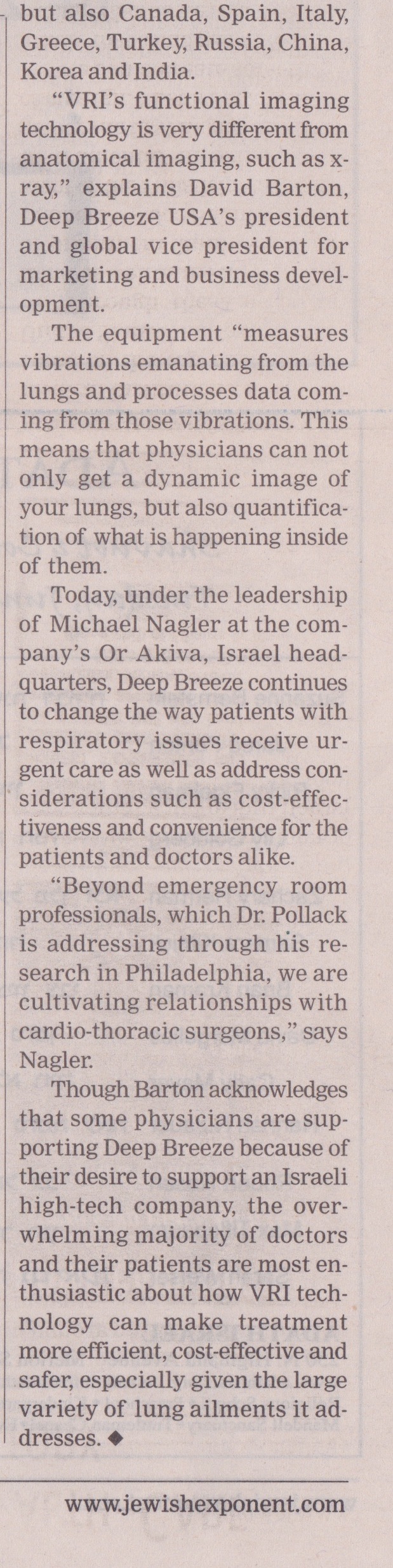 but also Canada, Spain, Italy, Greece, Turkey, Russia, China, Korea and India.

"VRI's functional imaging technology is very different from anatomical imaging, such as x-ray," explains David Barton, Deep Breeze USA's president and global vice president for marketing and business development.

The equipment "measures vibrations emanating from the lungs and processes data coming from those vibrations. This means that physicians can not only get a dynamic image of your lungs, but also quantification of what is happening inside of them.

Today, under the leadership of Michael Nagler at the company's Or Akiva, Israel headquarters, Deep Breeze continues to change the way patients with respiratory issues receive urgent care as well as address considerations such as cost-effectiveness and convenience for the patients and doctors alike.

"Beyond emergency room professionals, which Dr. Pollack is addressing through his research in Philadelphia, we are cultivating relationships with cardio-thoracic surgeons," says Nagler.

Though Barton acknowledges that some physicians are supporting Deep Breeze because of their desire to support an Israeli high-tech company, the overwhelming majority of doctors and their patients are most enthusiastic about how VRI technology can make treatment more efficient, cost-effective and safer, especially given the large variety of lung ailments it addresses. ◆

www.jewishexponent.com